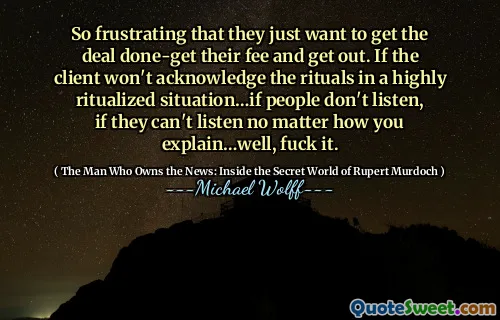 So frustrating that they just want to get the deal done-get their fee and get out. If the client won't acknowledge the rituals in a highly ritualized situation...if people don't listen, if they can't listen no matter how you explain...well, fuck it.

( The Man Who Owns the News: Inside the Secret World of Rupert Murdoch )

---Michael Wolff---

QuoteSweet.com